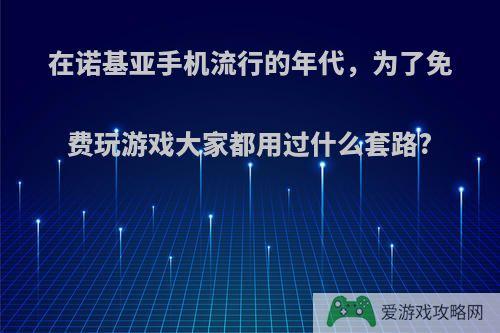 在诺基亚手机流行的年代，为了免费玩游戏大家都用过什么套路?

爱游戏攻略网